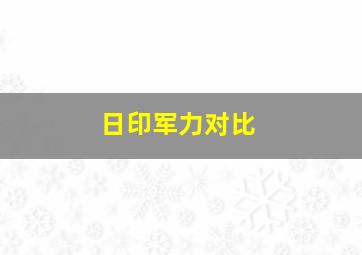 日印军力对比